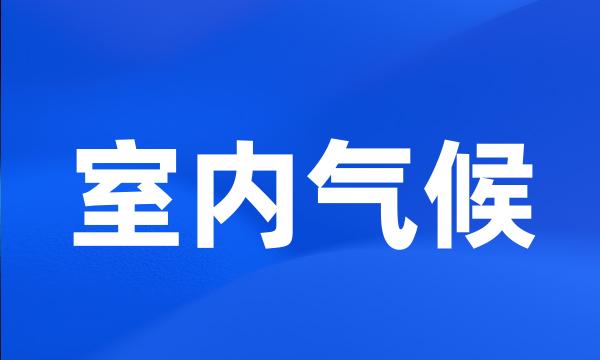 室内气候